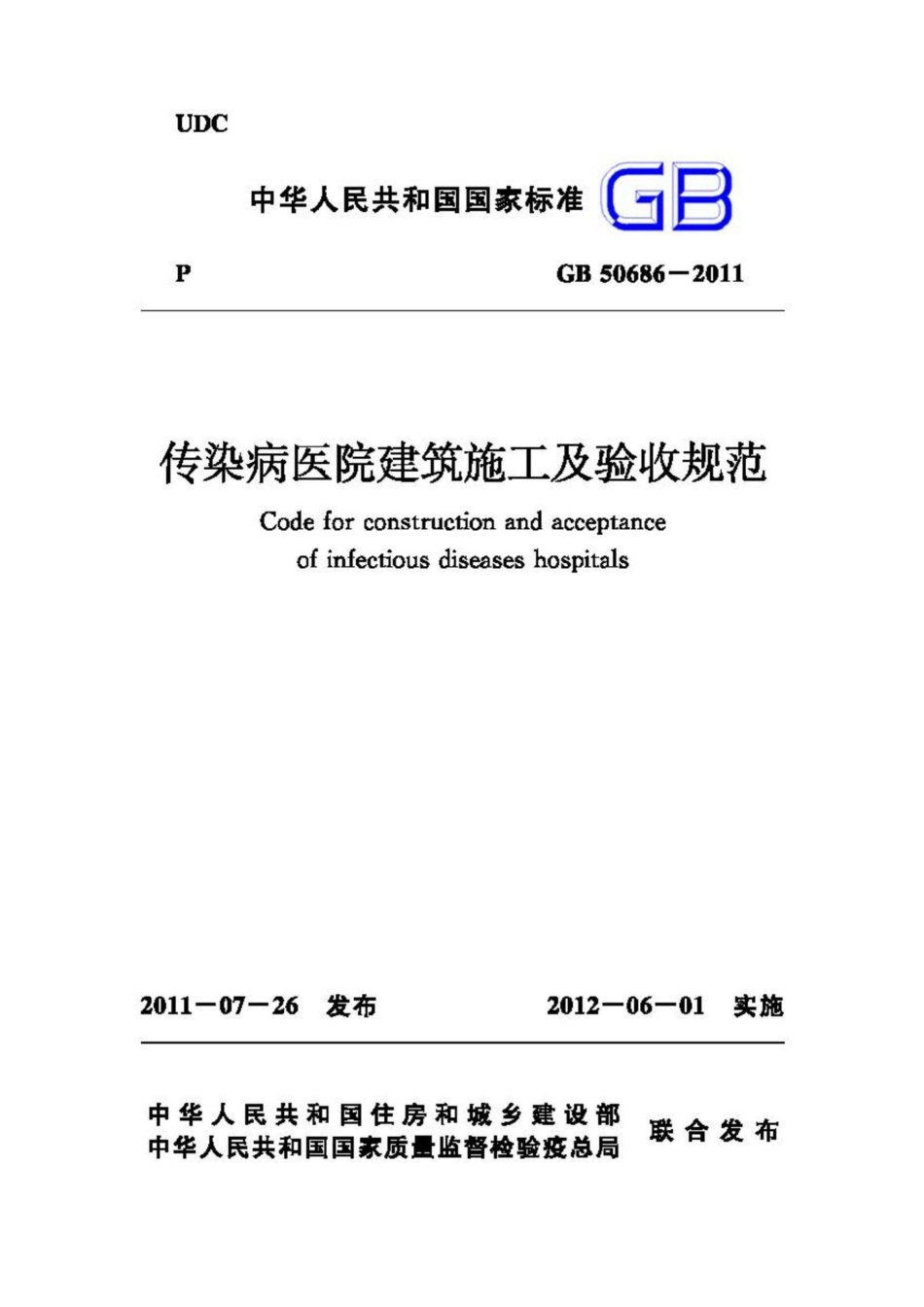 UDC

中华人民共和国国家标准 GB

P GB 50686－2011

传染病医院建筑施工及验收规范

Code for construction and acceptance of infectious diseases hospitals

2011－07－26 发布 2012－06－01 实施

中华人民共和国住房和城乡建设部
中华人民共和国国家质量监督检验检疫总局
联合发布